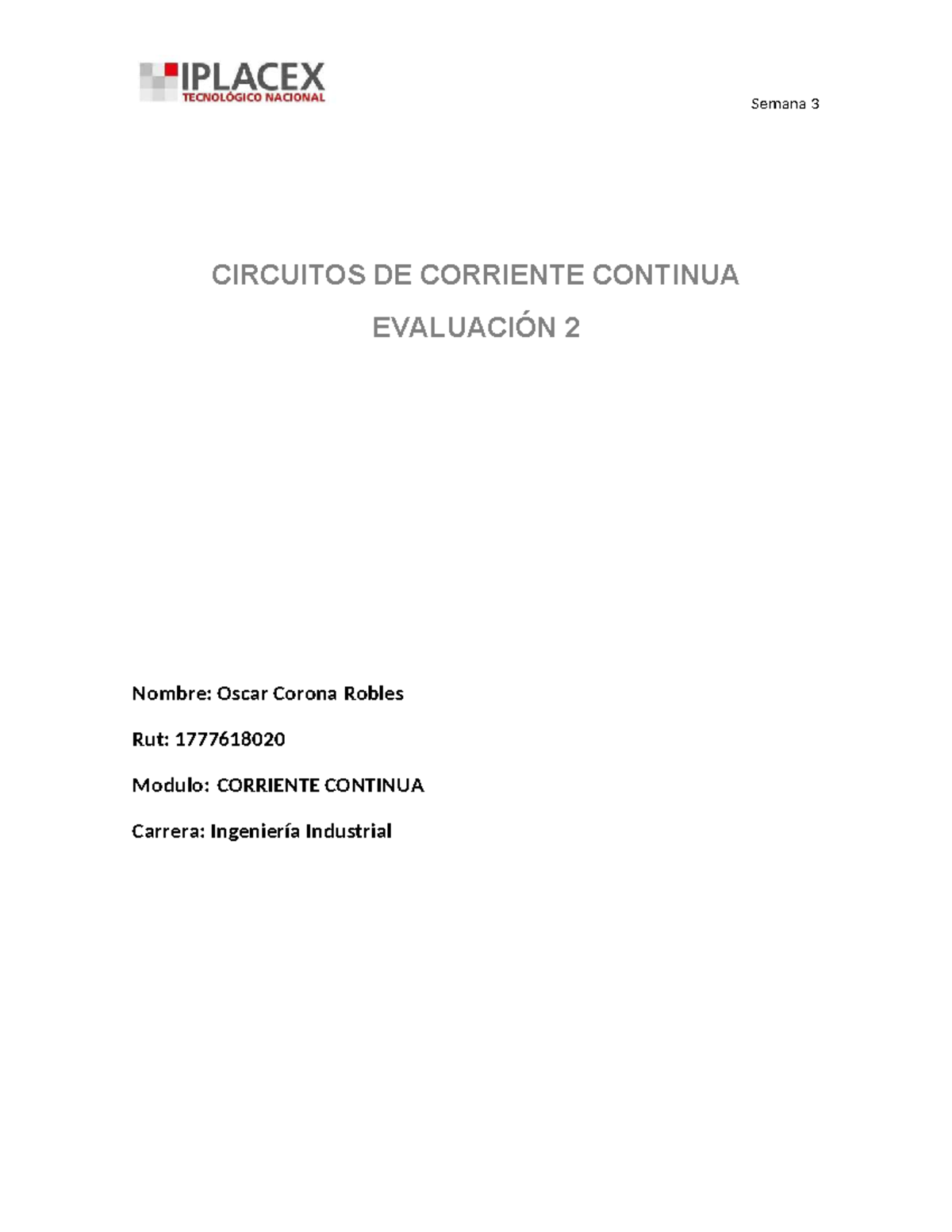 IPLACEX
TECNOLÓGICO NACIONAL

Semana 3

CIRCUITOS DE CORRIENTE CONTINUA

EVALUACIÓN 2

Nombre: Oscar Corona Robles

Rut: 1777618020

Modulo: CORRIENTE CONTINUA

Carrera: Ingeniería Industrial